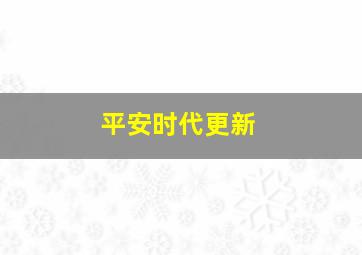 平安时代更新